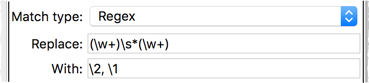 Match type: Regex

Replace: (\w+)\s*(\w+)

With: \2, \1